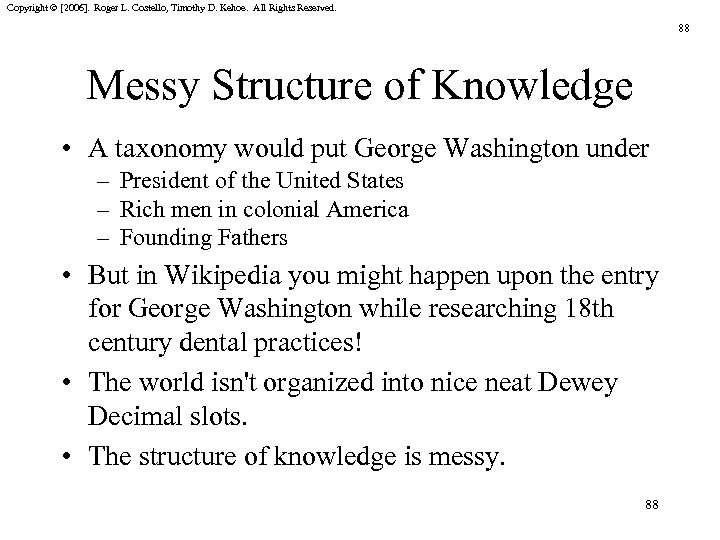 Copyright © [2006]. Roger L. Costello, Timothy D. Kehoe. All Rights Reserved.

88

Messy Structure of Knowledge

• A taxonomy would put George Washington under
– President of the United States
– Rich men in colonial America
– Founding Fathers

• But in Wikipedia you might happen upon the entry for George Washington while researching 18th century dental practices!

• The world isn't organized into nice neat Dewey Decimal slots.

• The structure of knowledge is messy.

88